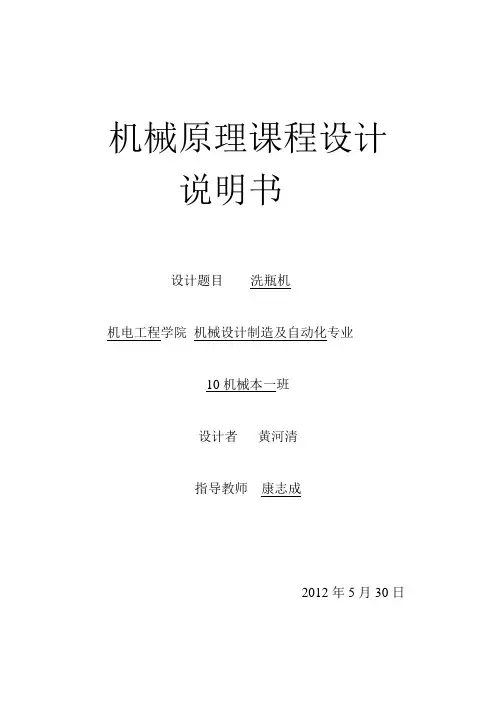 机械原理课程设计

说明书

设计题目 洗瓶机

机电工程学院 机械设计制造及自动化专业

10机械本一班

设计者 黄河清

指导教师 康志成

2012年5月30日